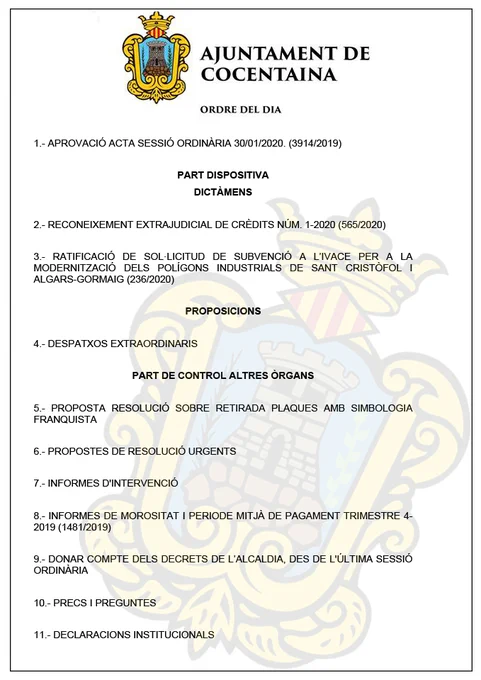 AJUNTAMENT DE COCENTAINA

ORDRE DEL DIA

1.- APROVACIÓ ACTA SESSIÓ ORDINÀRIA 30/01/2020. (3914/2019)

PART DISPOSITIVA
DICTÀMENS

2.- RECONEIXEMENT EXTRAJUDICIAL DE CRÈDITS NÚM. 1-2020 (565/2020)

3.- RATIFICACIÓ DE SOL·LICITUD DE SUBVENCIÓ A L'IVACE PER A LA MODERNITZACIÓ DELS POLÍGONS INDUSTRIALS DE SANT CRISTÒFOL I ALGARS-GORMAIG (236/2020)

PROPOSICIONS

4.- DESPATXOS EXTRAORDINARIS

PART DE CONTROL ALTRES ÒRGANS

5.- PROPOSTA RESOLUCIÓ SOBRE RETIRADA PLAQUES AMB SIMBOLOGIA FRANQUISTA

6.- PROPOSTES DE RESOLUCIÓ URGENTS

7.- INFORMES D'INTERVENCIÓ

8.- INFORMES DE MOROSITAT I PERIODE MITJÀ DE PAGAMENT TRIMESTRE 4-2019 (1481/2019)

9.- DONAR COMPTE DELS DECRETS DE L'ALCALDIA, DES DE L'ÚLTIMA SESSIÓ ORDINÀRIA

10.- PRECS I PREGUNTES

11.- DECLARACIONS INSTITUCIONALS